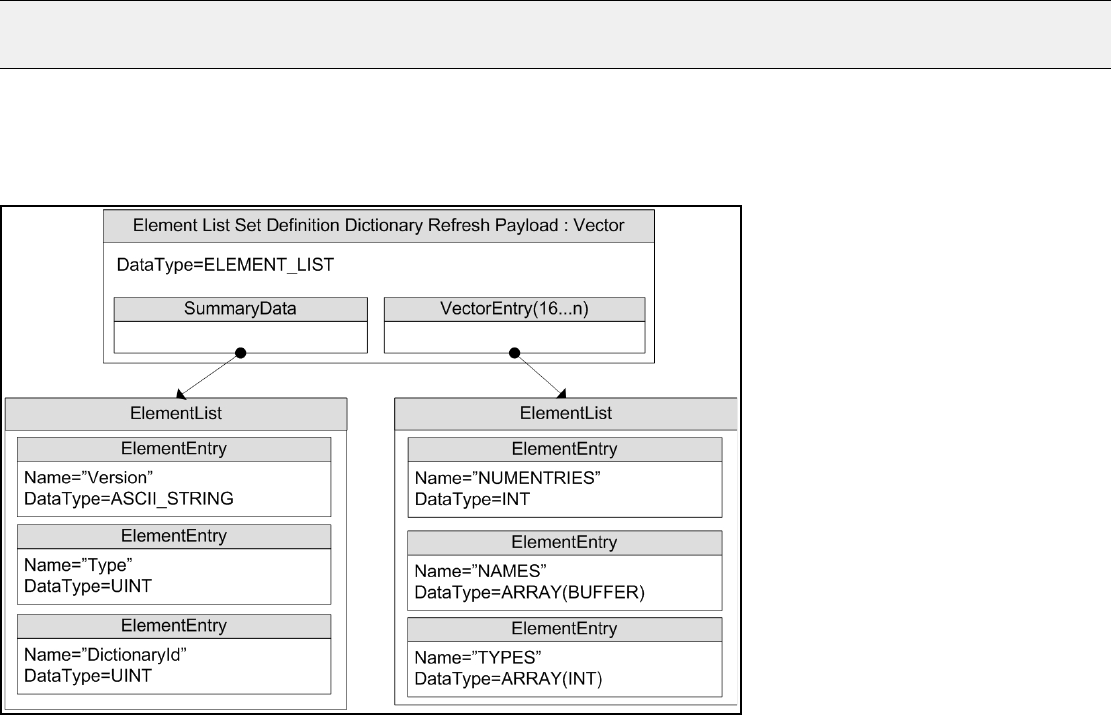 Element List Set Definition Dictionary Refresh Payload : Vector

DataType=ELEMENT_LIST

SummaryData

VectorEntry(16...n)

ElementList

ElementEntry

Name="Version"
DataType=ASCII_STRING

ElementEntry

Name="Type"
DataType=UINT

ElementEntry

Name="DictionaryId"
DataType=UINT

ElementList

ElementEntry

Name="NUMENTRIES"
DataType=INT

ElementEntry

Name="NAMES"
DataType=ARRAY(BUFFER)

ElementEntry

Name="TYPES"
DataType=ARRAY(INT)